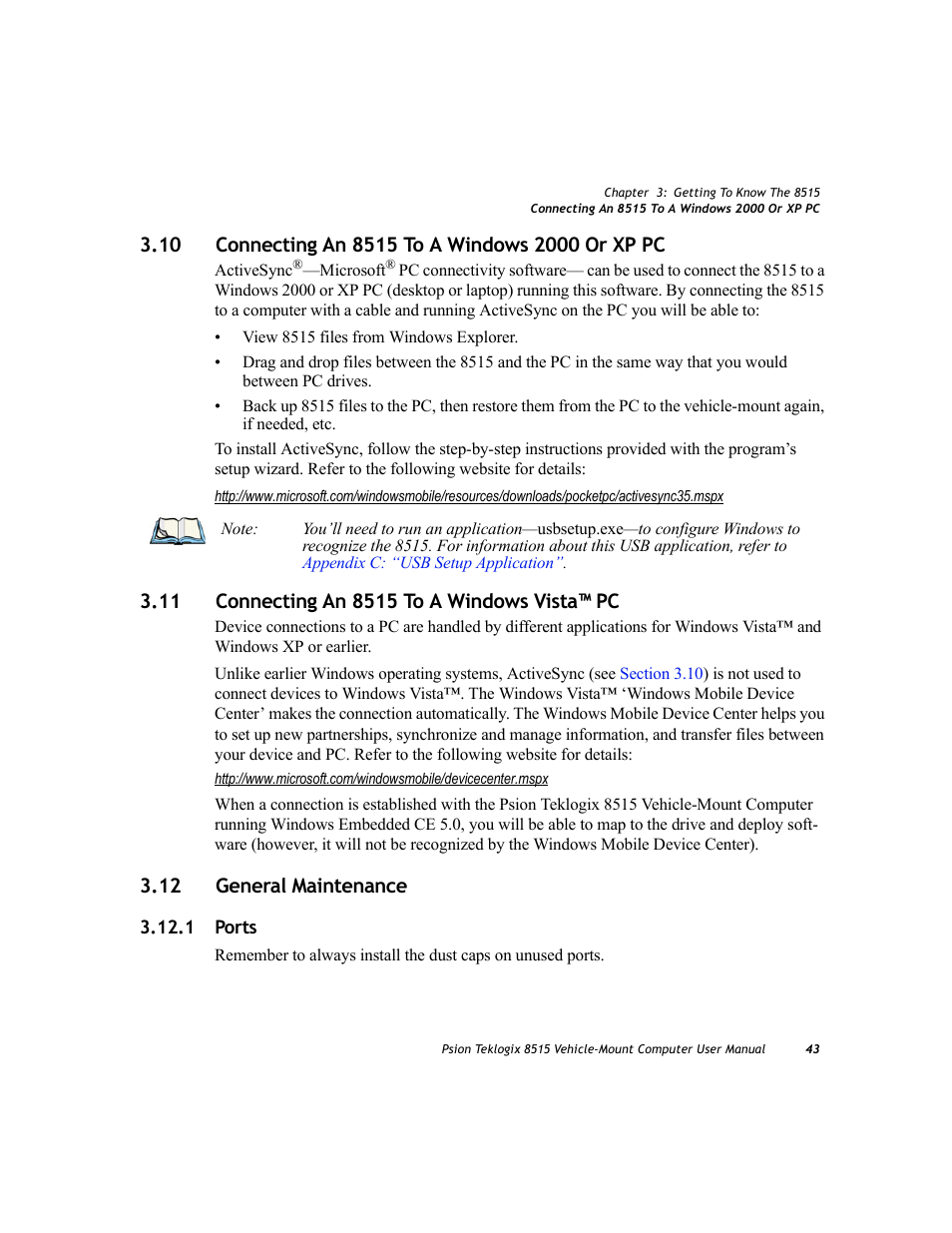 Chapter 3: Getting To Know The 8515
Connecting An 8515 To A Windows 2000 Or XP PC

3.10 Connecting An 8515 To A Windows 2000 Or XP PC

ActiveSync®—Microsoft® PC connectivity software— can be used to connect the 8515 to a Windows 2000 or XP PC (desktop or laptop) running this software. By connecting the 8515 to a computer with a cable and running ActiveSync on the PC you will be able to:

• View 8515 files from Windows Explorer.
• Drag and drop files between the 8515 and the PC in the same way that you would between PC drives.
• Back up 8515 files to the PC, then restore them from the PC to the vehicle-mount again, if needed, etc.

To install ActiveSync, follow the step-by-step instructions provided with the program's setup wizard. Refer to the following website for details:

http://www.microsoft.com/windowsmobile/resources/downloads/pocketpc/activesync35.mspx

Note: You'll need to run an application—usbsetup.exe—to configure Windows to recognize the 8515. For information about this USB application, refer to Appendix C: "USB Setup Application".

3.11 Connecting An 8515 To A Windows Vista™ PC

Device connections to a PC are handled by different applications for Windows Vista™ and Windows XP or earlier.

Unlike earlier Windows operating systems, ActiveSync (see Section 3.10) is not used to connect devices to Windows Vista™. The Windows Vista™ 'Windows Mobile Device Center' makes the connection automatically. The Windows Mobile Device Center helps you to set up new partnerships, synchronize and manage information, and transfer files between your device and PC. Refer to the following website for details:

http://www.microsoft.com/windowsmobile/devicecenter.mspx

When a connection is established with the Psion Teklogix 8515 Vehicle-Mount Computer running Windows Embedded CE 5.0, you will be able to map to the drive and deploy software (however, it will not be recognized by the Windows Mobile Device Center).

3.12 General Maintenance

3.12.1 Ports

Remember to always install the dust caps on unused ports.

Psion Teklogix 8515 Vehicle-Mount Computer User Manual 43